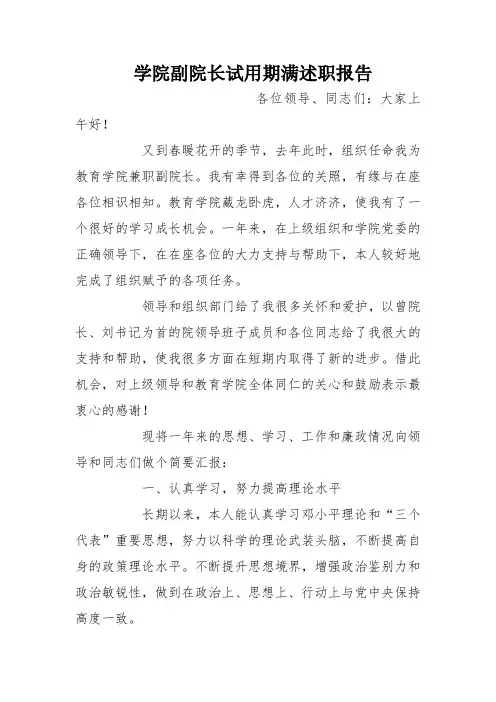 学院副院长试用期满述职报告

各位领导、同志们：大家上午好！

又到春暖花开的季节，去年此时，组织任命我为教育学院兼职副院长。我有幸得到各位的关照，有缘与在座各位相识相知。教育学院藏龙卧虎，人才济济，使我有了一个很好的学习成长机会。一年来，在上级组织和学院党委的正确领导下，在在座各位的大力支持与帮助下，本人较好地完成了组织赋予的各项任务。

领导和组织部门给了我很多关怀和爱护，以曾院长、刘书记为首的院领导班子成员和各位同志给了我很大的支持和帮助，使我很多方面在短期内取得了新的进步。借此机会，对上级领导和教育学院全体同仁的关心和鼓励表示最衷心的感谢！

现将一年来的思想、学习、工作和廉政情况向领导和同志们做个简要汇报：

一、认真学习，努力提高理论水平

长期以来，本人能认真学习邓小平理论和“三个代表”重要思想，努力以科学的理论武装头脑，不断提高自身的政策理论水平。不断提升思想境界，增强政治鉴别力和政治敏锐性，做到在政治上、思想上、行动上与党中央保持高度一致。